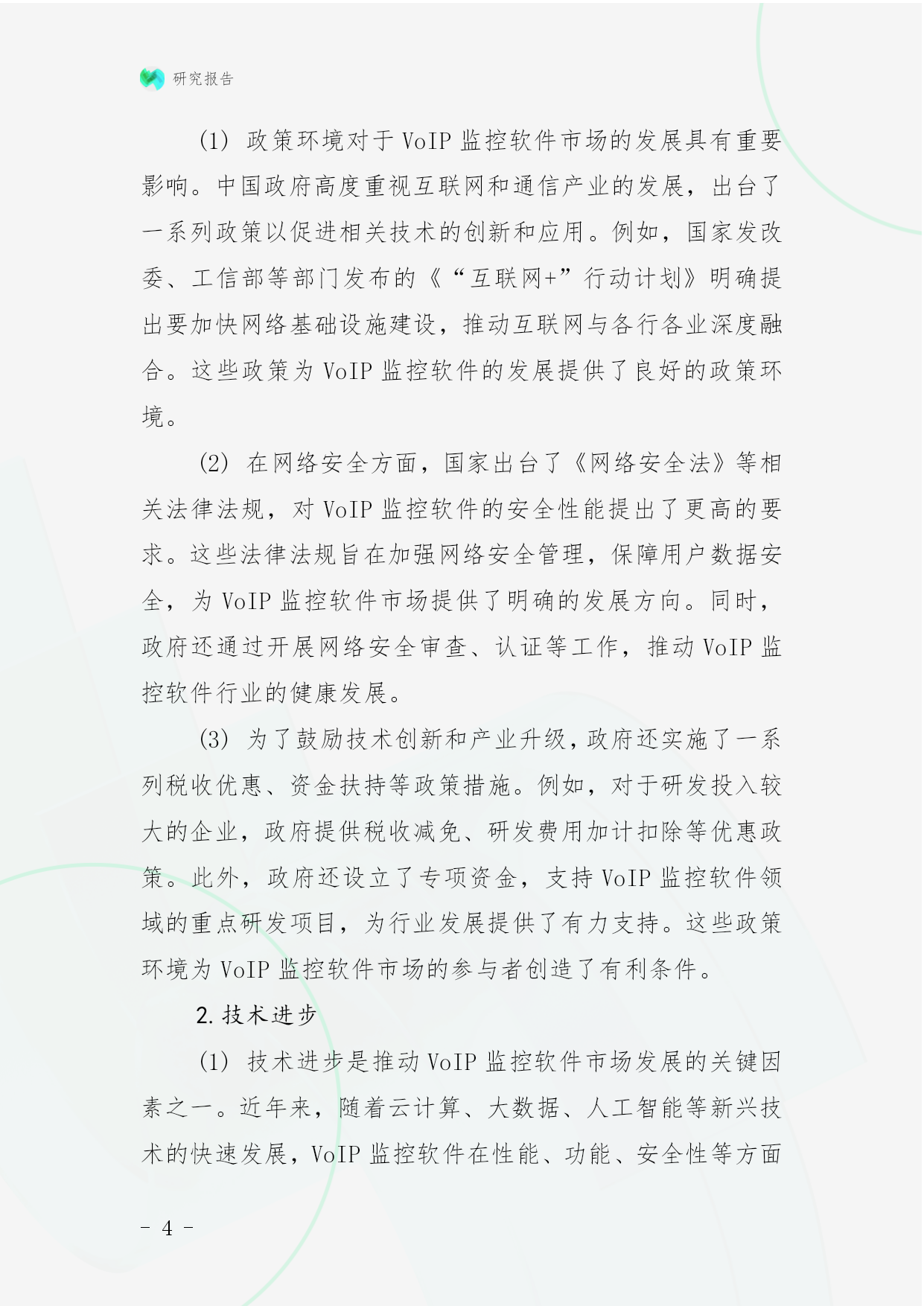 研究报告

(1) 政策环境对于 VoIP 监控软件市场的发展具有重要影响。中国政府高度重视互联网和通信产业的发展，出台了一系列政策以促进相关技术的创新和应用。例如，国家发改委、工信部等部门发布的《“互联网+”行动计划》明确提出要加快网络基础设施建设，推动互联网与各行各业深度融合。这些政策为 VoIP 监控软件的发展提供了良好的政策环境。

(2) 在网络安全方面，国家出台了《网络安全法》等相关法律法规，对 VoIP 监控软件的安全性能提出了更高的要求。这些法律法规旨在加强网络安全管理，保障用户数据安全，为 VoIP 监控软件市场提供了明确的发展方向。同时，政府还通过开展网络安全审查、认证等工作，推动 VoIP 监控软件行业的健康发展。

(3) 为了鼓励技术创新和产业升级，政府还实施了一系列税收优惠、资金扶持等政策措施。例如，对于研发投入较大的企业，政府提供税收减免、研发费用加计扣除等优惠政策。此外，政府还设立了专项资金，支持 VoIP 监控软件领域的重点研发项目，为行业发展提供了有力支持。这些政策环境为 VoIP 监控软件市场的参与者创造了有利条件。

2. 技术进步

(1) 技术进步是推动 VoIP 监控软件市场发展的关键因素之一。近年来，随着云计算、大数据、人工智能等新兴技术的快速发展，VoIP 监控软件在性能、功能、安全性等方面

- 4 -